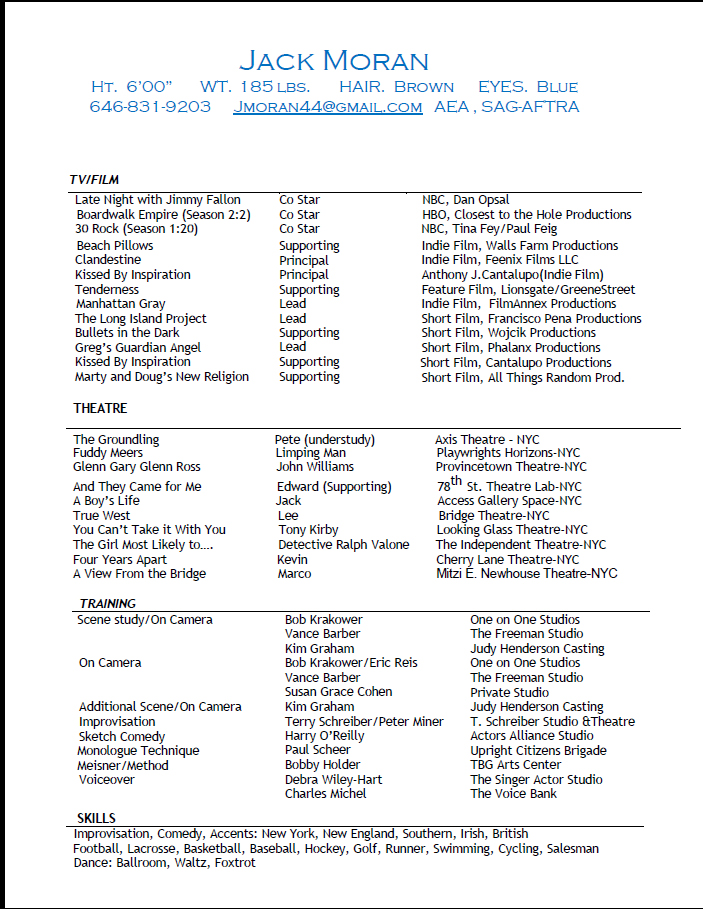 JACK MORAN
HT. 6'00" WT. 185 LBS. HAIR. BROWN EYES. BLUE
646-831-9203 JMORAN44@GMAIL.COM AEA , SAG-AFTRA

TV/FILM

| | | |
|---|---|---|
| Late Night with Jimmy Fallon | Co Star | NBC, Dan Opsal |
| Boardwalk Empire (Season 2:2) | Co Star | HBO, Closest to the Hole Productions |
| 30 Rock (Season 1:20) | Co Star | NBC, Tina Fey/Paul Feig |
| Beach Pillows | Supporting | Indie Film, Walls Farm Productions |
| Clandestine | Principal | Indie Film, Feenix Films LLC |
| Kissed By Inspiration | Principal | Anthony J.Cantalupo(Indie Film) |
| Tenderness | Supporting | Feature Film, Lionsgate/GreeneStreet |
| Manhattan Gray | Lead | Indie Film, FilmAnnex Productions |
| The Long Island Project | Lead | Short Film, Francisco Pena Productions |
| Bullets in the Dark | Supporting | Short Film, Wojcik Productions |
| Greg's Guardian Angel | Lead | Short Film, Phalanx Productions |
| Kissed By Inspiration | Supporting | Short Film, Cantalupo Productions |
| Marty and Doug's New Religion | Supporting | Short Film, All Things Random Prod. |

THEATRE

| | | |
|---|---|---|
| The Groundling | Pete (understudy) | Axis Theatre - NYC |
| Fuddy Meers | Limping Man | Playwrights Horizons-NYC |
| Glenn Gary Glenn Ross | John Williams | Provincetown Theatre-NYC |
| And They Came for Me | Edward (Supporting) | 78$^{th}$ St. Theatre Lab-NYC |
| A Boy's Life | Jack | Access Gallery Space-NYC |
| True West | Lee | Bridge Theatre-NYC |
| You Can't Take it With You | Tony Kirby | Looking Glass Theatre-NYC |
| The Girl Most Likely to.... | Detective Ralph Valone | The Independent Theatre-NYC |
| Four Years Apart | Kevin | Cherry Lane Theatre-NYC |
| A View From the Bridge | Marco | Mitzi E. Newhouse Theatre-NYC |

TRAINING

| | | |
|---|---|---|
| Scene study/On Camera | Bob Krakower | One on One Studios |
| | Vance Barber | The Freeman Studio |
| | Kim Graham | Judy Henderson Casting |
| On Camera | Bob Krakower/Eric Reis | One on One Studios |
| | Vance Barber | The Freeman Studio |
| | Susan Grace Cohen | Private Studio |
| Additional Scene/On Camera | Kim Graham | Judy Henderson Casting |
| Improvisation | Terry Schreiber/Peter Miner | T. Schreiber Studio &Theatre |
| Sketch Comedy | Harry O'Reilly | Actors Alliance Studio |
| Monologue Technique | Paul Scheer | Upright Citizens Brigade |
| Meisner/Method | Bobby Holder | TBG Arts Center |
| Voiceover | Debra Wiley-Hart | The Singer Actor Studio |
| | Charles Michel | The Voice Bank |

SKILLS
Improvisation, Comedy, Accents: New York, New England, Southern, Irish, British
Football, Lacrosse, Basketball, Baseball, Hockey, Golf, Runner, Swimming, Cycling, Salesman
Dance: Ballroom, Waltz, Foxtrot